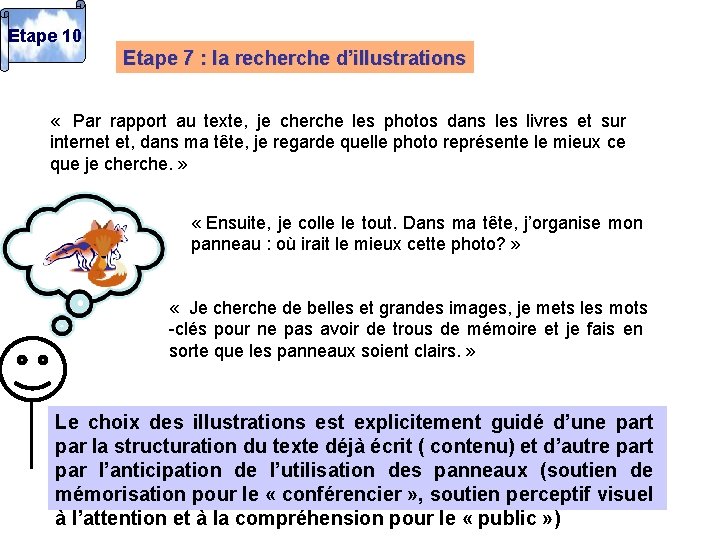 Etape 10

Etape 7 : la recherche d'illustrations

« Par rapport au texte, je cherche les photos dans les livres et sur internet et, dans ma tête, je regarde quelle photo représente le mieux ce que je cherche. »

« Ensuite, je colle le tout. Dans ma tête, j'organise mon panneau : où irait le mieux cette photo? »

« Je cherche de belles et grandes images, je mets les mots -clés pour ne pas avoir de trous de mémoire et je fais en sorte que les panneaux soient clairs. »

Le choix des illustrations est explicitement guidé d'une part par la structuration du texte déjà écrit ( contenu) et d'autre part par l'anticipation de l'utilisation des panneaux (soutien de mémorisation pour le « conférencier », soutien perceptif visuel à l'attention et à la compréhension pour le « public »)